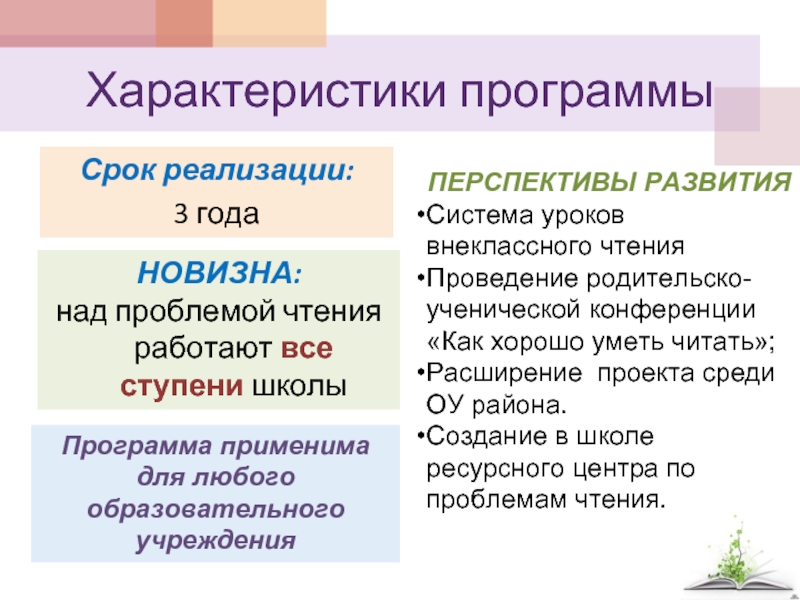 Характеристики программы

Срок реализации:
3 года

НОВИЗНА:
над проблемой чтения работают все ступени школы

Программа применима для любого образовательного учреждения

ПЕРСПЕКТИВЫ РАЗВИТИЯ
•Система уроков внеклассного чтения
•Проведение родительско-ученической конференции «Как хорошо уметь читать»;
•Расширение проекта среди ОУ района.
•Создание в школе ресурсного центра по проблемам чтения.